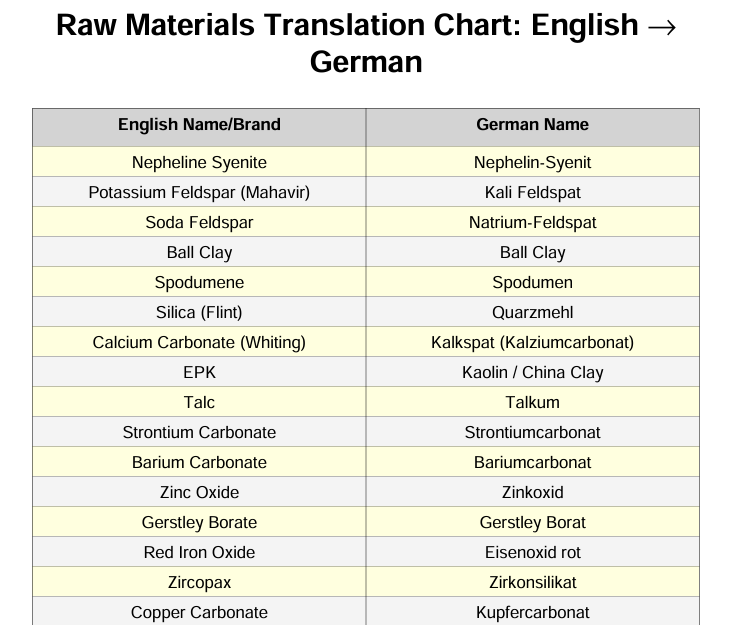 Raw Materials Translation Chart: English → German

| English Name/Brand | German Name |
|---|---|
| Nepheline Syenite | Nephelin-Syenit |
| Potassium Feldspar (Mahavir) | Kali Feldspat |
| Soda Feldspar | Natrium-Feldspat |
| Ball Clay | Ball Clay |
| Spodumene | Spodumen |
| Silica (Flint) | Quarzmehl |
| Calcium Carbonate (Whiting) | Kalkspat (Kalziumcarbonat) |
| EPK | Kaolin / China Clay |
| Talc | Talkum |
| Strontium Carbonate | Strontiumcarbonat |
| Barium Carbonate | Bariumcarbonat |
| Zinc Oxide | Zinkoxid |
| Gerstley Borate | Gerstley Borat |
| Red Iron Oxide | Eisenoxid rot |
| Zircopax | Zirkonsilikat |
| Copper Carbonate | Kupfercarbonat |